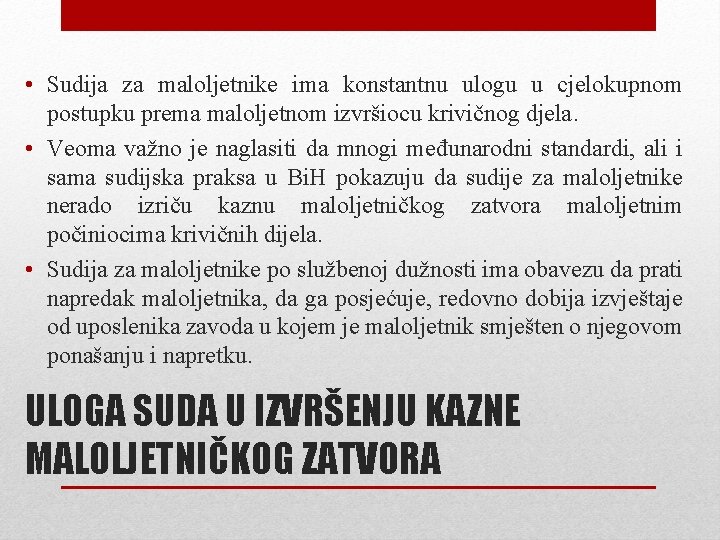 • Sudija za maloljetnike ima konstantnu ulogu u cjelokupnom postupku prema maloljetnom izvršiocu krivičnog djela.
• Veoma važno je naglasiti da mnogi međunarodni standardi, ali i sama sudijska praksa u BiH pokazuju da sudije za maloljetnike nerado izriču kaznu maloljetničkog zatvora maloljetnim počiniocima krivičnih dijela.
• Sudija za maloljetnike po službenoj dužnosti ima obavezu da prati napredak maloljetnika, da ga posjećuje, redovno dobija izvještaje od uposlenika zavoda u kojem je maloljetnik smješten o njegovom ponašanju i napretku.

ULOGA SUDA U IZVRŠENJU KAZNE MALOLJETNIČKOG ZATVORA